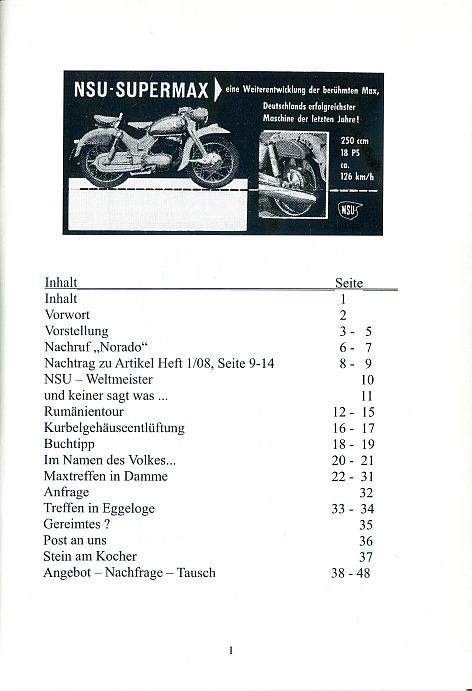 NSU-SUPERMAX eine Weiterentwicklung der berühmten Max, Deutschlands erfolgreichster Maschine der letzten Jahre!

250 ccm
18 PS
ca.
126 km/h

NSU

| Inhalt | Seite |
|---|---|
| Inhalt | 1 |
| Vorwort | 2 |
| Vorstellung | 3 - 5 |
| Nachruf „Norado“ | 6 - 7 |
| Nachtrag zu Artikel Heft 1/08, Seite 9-14 | 8 - 9 |
| NSU – Weltmeister | 10 |
| und keiner sagt was ... | 11 |
| Rumänientour | 12 - 15 |
| Kurbelgehäuseentlüftung | 16 - 17 |
| Buchtipp | 18 - 19 |
| Im Namen des Volkes... | 20 - 21 |
| Maxtreffen in Damme | 22 - 31 |
| Anfrage | 32 |
| Treffen in Eggeloge | 33 - 34 |
| Gereimtes ? | 35 |
| Post an uns | 36 |
| Stein am Kocher | 37 |
| Angebot – Nachfrage – Tausch | 38 - 48 |

1